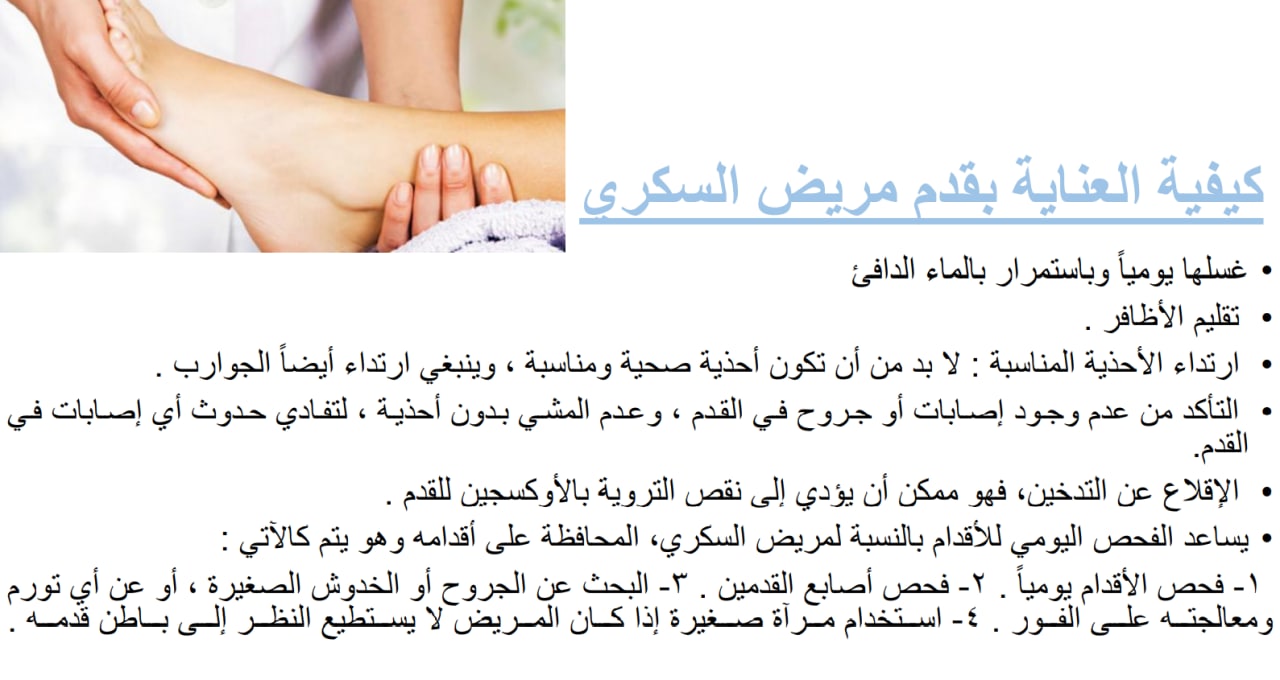 كيفية العناية بقدم مريض السكري

• غسلها يومياً وباستمرار بالماء الدافئ
• تقليم الأظافر .
• ارتداء الأحذية المناسبة : لا بد من أن تكون أحذية صحية ومناسبة ، وينبغي ارتداء أيضاً الجوارب .
• التأكد من عدم وجود إصابات أو جروح في القدم ، وعدم المشي بدون أحذية ، لتفادي حدوث أي إصابات في القدم.
• الإقلاع عن التدخين، فهو ممكن أن يؤدي إلى نقص التروية بالأوكسجين للقدم .
• يساعد الفحص اليومي للأقدام بالنسبة لمريض السكري، المحافظة على أقدامه وهو يتم كالآتي :

١- فحص الأقدام يومياً . ٢- فحص أصابع القدمين . ٣- البحث عن الجروح أو الخدوش الصغيرة ، أو عن أي تورم ومعالجته على الفور . ٤- استخدام مرآة صغيرة إذا كان المريض لا يستطيع النظر إلى باطن قدمه .